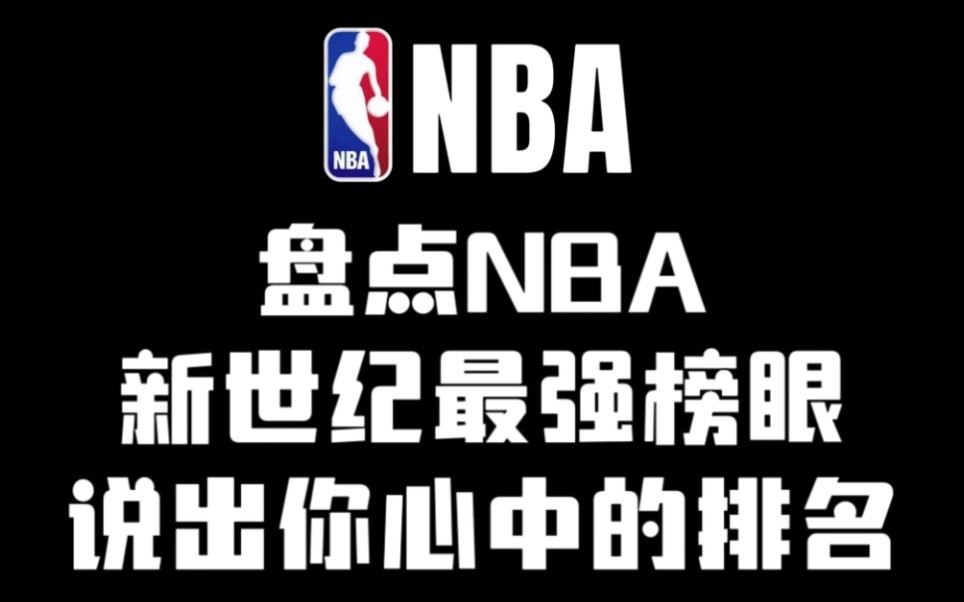 NBA NBA

盘点NBA
新世纪最强榜眼
说出你心中的排名